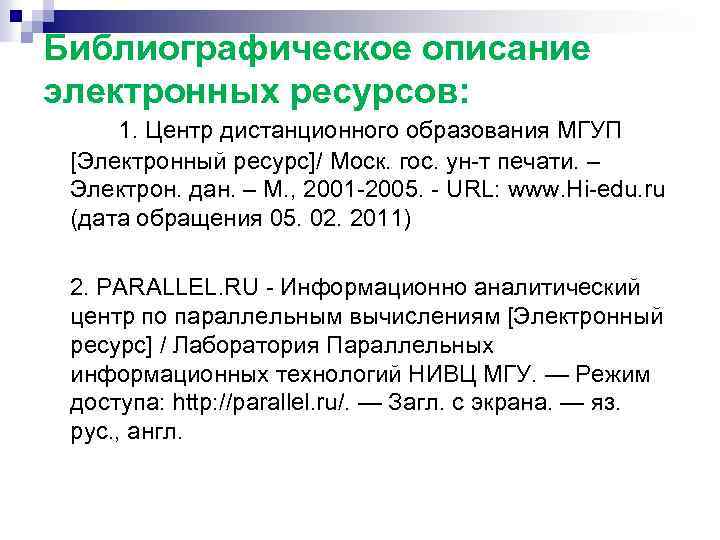 Библиографическое описание электронных ресурсов:

1. Центр дистанционного образования МГУП [Электронный ресурс]/ Моск. гос. ун-т печати. – Электрон. дан. – М., 2001-2005. - URL: www.Hi-edu.ru (дата обращения 05. 02. 2011)

2. PARALLEL.RU - Информационно аналитический центр по параллельным вычислениям [Электронный ресурс] / Лаборатория Параллельных информационных технологий НИВЦ МГУ. — Режим доступа: http://parallel.ru/. — Загл. с экрана. — яз. рус., англ.